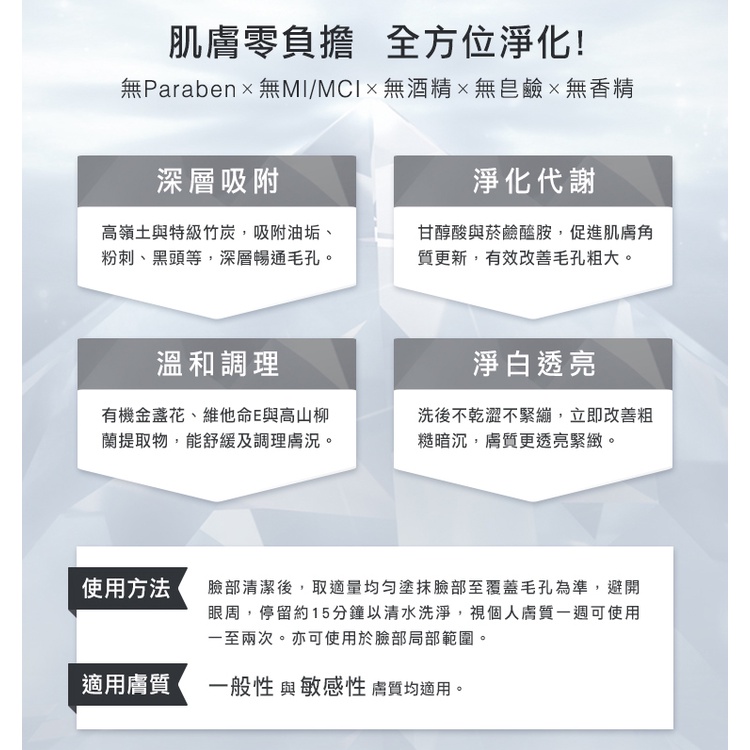 肌膚零負擔 全方位淨化!

無Paraben × 無MI/MCI × 無酒精 × 無皂鹼 × 無香精

深層吸附

高嶺土與特級竹炭，吸附油垢、粉刺、黑頭等，深層暢通毛孔。

淨化代謝

甘醇酸與菸鹼醯胺，促進肌膚角質更新，有效改善毛孔粗大。

溫和調理

有機金盞花、維他命E與高山柳蘭提取物，能舒緩及調理膚況。

淨白透亮

洗後不乾澀不緊繃，立即改善粗糙暗沉，膚質更透亮緊緻。

使用方法

臉部清潔後，取適量均勻塗抹臉部至覆蓋毛孔為準，避開眼周，停留約15分鐘以清水洗淨，視個人膚質一週可使用一至兩次。亦可使用於臉部局部範圍。

適用膚質

一般性 與 敏感性 膚質均適用。